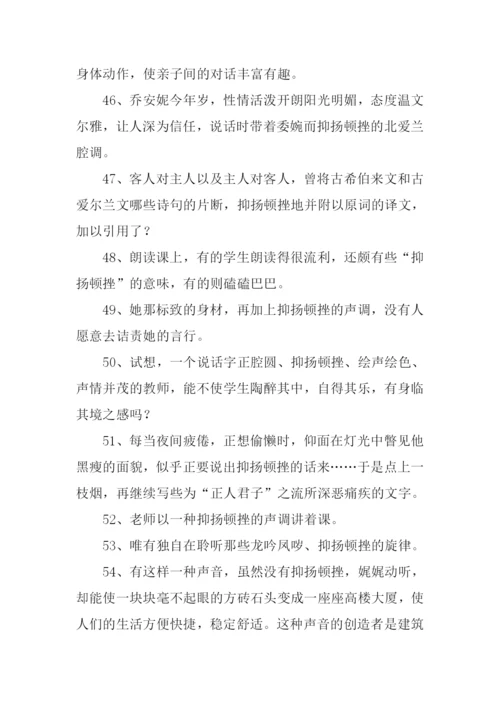 身体动作，使亲子间的对话丰富有趣。

46、乔安妮今年岁，性情活泼开朗阳光明媚，态度温文尔雅，让人深为信任，说话时带着委婉而抑扬顿挫的北爱兰腔调。

47、客人对主人以及主人对客人，曾将古希伯来文和古爱尔兰文哪些诗句的片断，抑扬顿挫地并附以原词的译文，加以引用了？

48、朗读课上，有的学生朗读得很流利，还颇有些“抑扬顿挫”的意味，有的则磕磕巴巴。

49、她那标致的身材，再加上抑扬顿挫的声调，没有人愿意去诘责她的言行。

50、试想，一个说话字正腔圆、抑扬顿挫、绘声绘色、声情并茂的教师，能不使学生陶醉其中，自得其乐，有身临其境之感吗？

51、每当夜间疲倦，正想偷懒时，仰面在灯光中瞥见他黑瘦的面貌，似乎正要说出抑扬顿挫的话来……于是点上一枝烟，再继续写些为“正人君子”之流所深恶痛疾的文字。

52、老师以一种抑扬顿挫的声调讲着课。

53、唯有独自在聆听那些龙吟凤哕、抑扬顿挫的旋律。

54、有这样一种声音，虽然没有抑扬顿挫，娓娓动听，却能使一块块毫不起眼的方砖石头变成一座座高楼大厦，使人们的生活方便快捷，稳定舒适。这种声音的创造者是建筑